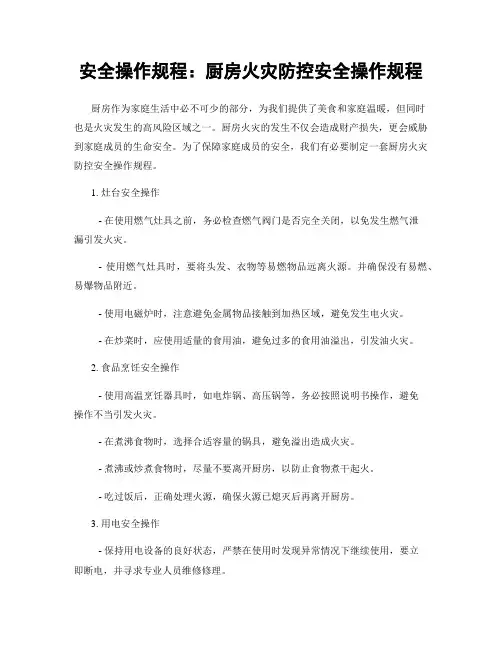 安全操作规程：厨房火灾防控安全操作规程

厨房作为家庭生活中必不可少的部分，为我们提供了美食和家庭温暖，但同时也是火灾发生的高风险区域之一。厨房火灾的发生不仅会造成财产损失，更会威胁到家庭成员的生命安全。为了保障家庭成员的安全，我们有必要制定一套厨房火灾防控安全操作规程。

1. 灶台安全操作

- 在使用燃气灶具之前，务必检查燃气阀门是否完全关闭，以免发生燃气泄漏引发火灾。

- 使用燃气灶具时，要将头发、衣物等易燃物品远离火源。并确保没有易燃、易爆物品附近。

- 使用电磁炉时，注意避免金属物品接触到加热区域，避免发生电火灾。

- 在炒菜时，应使用适量的食用油，避免过多的食用油溢出，引发油火灾。

2. 食品烹饪安全操作

- 使用高温烹饪器具时，如电炸锅、高压锅等，务必按照说明书操作，避免操作不当引发火灾。

- 在煮沸食物时，选择合适容量的锅具，避免溢出造成火灾。

- 煮沸或炒煮食物时，尽量不要离开厨房，以防止食物煮干起火。

- 吃过饭后，正确处理火源，确保火源已熄灭后再离开厨房。

3. 用电安全操作

- 保持用电设备的良好状态，严禁在使用时发现异常情况下继续使用，要立即断电，并寻求专业人员维修修理。